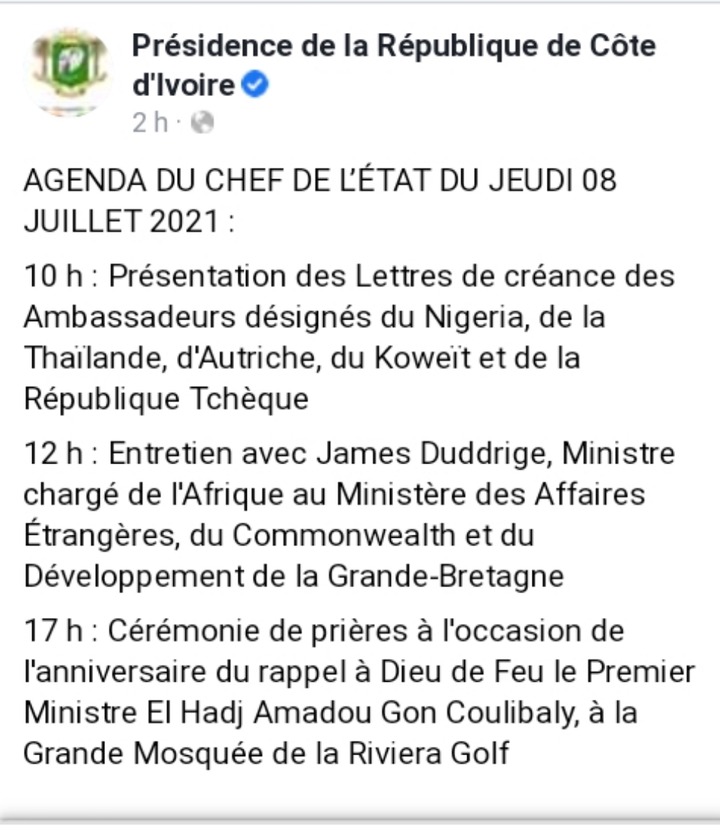 Présidence de la République de Côte d'Ivoire
2 h ·

AGENDA DU CHEF DE L'ÉTAT DU JEUDI 08 JUILLET 2021 :

10 h : Présentation des Lettres de créance des Ambassadeurs désignés du Nigeria, de la Thaïlande, d'Autriche, du Koweït et de la République Tchèque

12 h : Entretien avec James Duddrige, Ministre chargé de l'Afrique au Ministère des Affaires Étrangères, du Commonwealth et du Développement de la Grande-Bretagne

17 h : Cérémonie de prières à l'occasion de l'anniversaire du rappel à Dieu de Feu le Premier Ministre El Hadj Amadou Gon Coulibaly, à la Grande Mosquée de la Riviera Golf